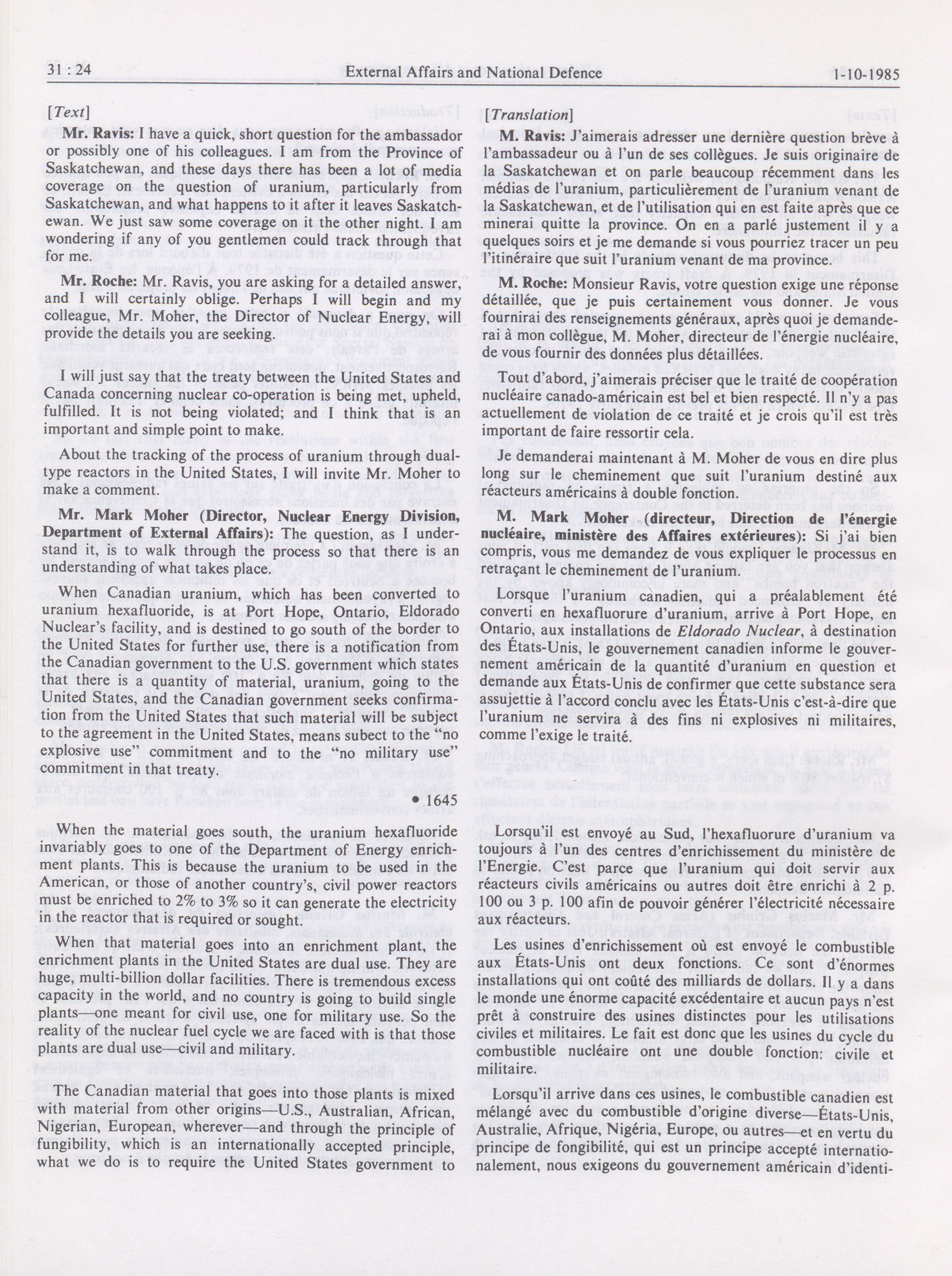 31 : 24 External Affairs and National Defence 1-10-1985

[Text]

Mr. Ravis: I have a quick, short question for the ambassador or possibly one of his colleagues. I am from the Province of Saskatchewan, and these days there has been a lot of media coverage on the question of uranium, particularly from Saskatchewan, and what happens to it after it leaves Saskatchewan. We just saw some coverage on it the other night. I am wondering if any of you gentlemen could track through that for me.

Mr. Roche: Mr. Ravis, you are asking for a detailed answer, and I will certainly oblige. Perhaps I will begin and my colleague, Mr. Moher, the Director of Nuclear Energy, will provide the details you are seeking.

I will just say that the treaty between the United States and Canada concerning nuclear co-operation is being met, upheld, fulfilled. It is not being violated; and I think that is an important and simple point to make.

About the tracking of the process of uranium through dual-type reactors in the United States, I will invite Mr. Moher to make a comment.

Mr. Mark Moher (Director, Nuclear Energy Division, Department of External Affairs): The question, as I understand it, is to walk through the process so that there is an understanding of what takes place.

When Canadian uranium, which has been converted to uranium hexafluoride, is at Port Hope, Ontario, Eldorado Nuclear's facility, and is destined to go south of the border to the United States for further use, there is a notification from the Canadian government to the U.S. government which states that there is a quantity of material, uranium, going to the United States, and the Canadian government seeks confirmation from the United States that such material will be subject to the agreement in the United States, means subect to the "no explosive use" commitment and to the "no military use" commitment in that treaty.

• 1645

When the material goes south, the uranium hexafluoride invariably goes to one of the Department of Energy enrichment plants. This is because the uranium to be used in the American, or those of another country's, civil power reactors must be enriched to 2% to 3% so it can generate the electricity in the reactor that is required or sought.

When that material goes into an enrichment plant, the enrichment plants in the United States are dual use. They are huge, multi-billion dollar facilities. There is tremendous excess capacity in the world, and no country is going to build single plants—one meant for civil use, one for military use. So the reality of the nuclear fuel cycle we are faced with is that those plants are dual use—civil and military.

The Canadian material that goes into those plants is mixed with material from other origins—U.S., Australian, African, Nigerian, European, wherever—and through the principle of fungibility, which is an internationally accepted principle, what we do is to require the United States government to

[Translation]

M. Ravis: J'aimerais adresser une dernière question brève à l'ambassadeur ou à l'un de ses collègues. Je suis originaire de la Saskatchewan et on parle beaucoup récemment dans les médias de l'uranium, particulièrement de l'uranium venant de la Saskatchewan, et de l'utilisation qui en est faite après que ce minerai quitte la province. On en a parlé justement il y a quelques soirs et je me demande si vous pourriez tracer un peu l'itinéraire que suit l'uranium venant de ma province.

M. Roche: Monsieur Ravis, votre question exige une réponse détaillée, que je puis certainement vous donner. Je vous fournirai des renseignements généraux, après quoi je demanderai à mon collègue, M. Moher, directeur de l'énergie nucléaire, de vous fournir des données plus détaillées.

Tout d'abord, j'aimerais préciser que le traité de coopération nucléaire canado-américain est bel et bien respecté. Il n'y a pas actuellement de violation de ce traité et je crois qu'il est très important de faire ressortir cela.

Je demanderai maintenant à M. Moher de vous en dire plus long sur le cheminement que suit l'uranium destiné aux réacteurs américains à double fonction.

M. Mark Moher (directeur, Direction de l'énergie nucléaire, ministère des Affaires extérieures): Si j'ai bien compris, vous me demandez de vous expliquer le processus en retraçant le cheminement de l'uranium.

Lorsque l'uranium canadien, qui a préalablement été converti en hexafluorure d'uranium, arrive à Port Hope, en Ontario, aux installations de Eldorado Nuclear, à destination des États-Unis, le gouvernement canadien informe le gouvernement américain de la quantité d'uranium en question et demande aux États-Unis de confirmer que cette substance sera assujettie à l'accord conclu avec les États-Unis c'est-à-dire que l'uranium ne servira à des fins ni explosives ni militaires, comme l'exige le traité.

Lorsqu'il est envoyé au Sud, l'hexafluorure d'uranium va toujours à l'un des centres d'enrichissement du ministère de l'Energie. C'est parce que l'uranium qui doit servir aux réacteurs civils américains ou autres doit être enrichi à 2 p. 100 ou 3 p. 100 afin de pouvoir générer l'électricité nécessaire aux réacteurs.

Les usines d'enrichissement où est envoyé le combustible aux États-Unis ont deux fonctions. Ce sont d'énormes installations qui ont coûté des milliards de dollars. Il y a dans le monde une énorme capacité excédentaire et aucun pays n'est prêt à construire des usines distinctes pour les utilisations civiles et militaires. Le fait est donc que les usines du cycle du combustible nucléaire ont une double fonction: civile et militaire.

Lorsqu'il arrive dans ces usines, le combustible canadien est mélangé avec du combustible d'origine diverse—États-Unis, Australie, Afrique, Nigéria, Europe, ou autres—et en vertu du principe de fongibilité, qui est un principe accepté internationalement, nous exigeons du gouvernement américain d'identi-